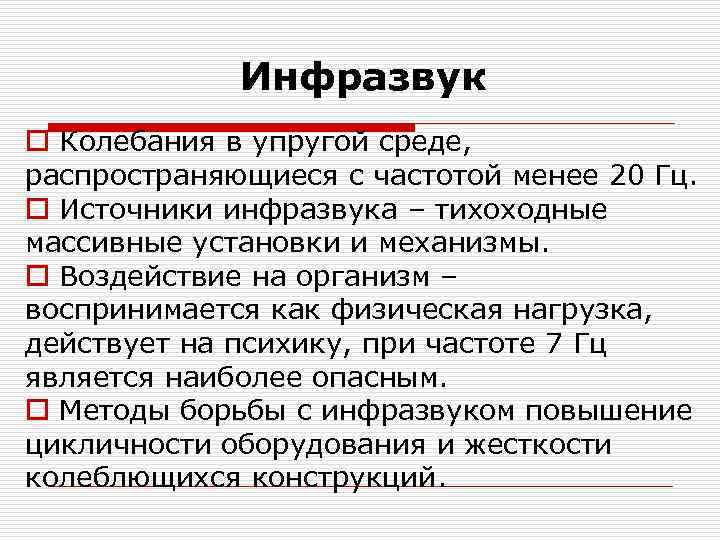 Инфразвук

Колебания в упругой среде, распространяющиеся с частотой менее 20 Гц.

Источники инфразвука – тихоходные массивные установки и механизмы.

Воздействие на организм – воспринимается как физическая нагрузка, действует на психику, при частоте 7 Гц является наиболее опасным.

Методы борьбы с инфразвуком повышение цикличности оборудования и жесткости колеблющихся конструкций.